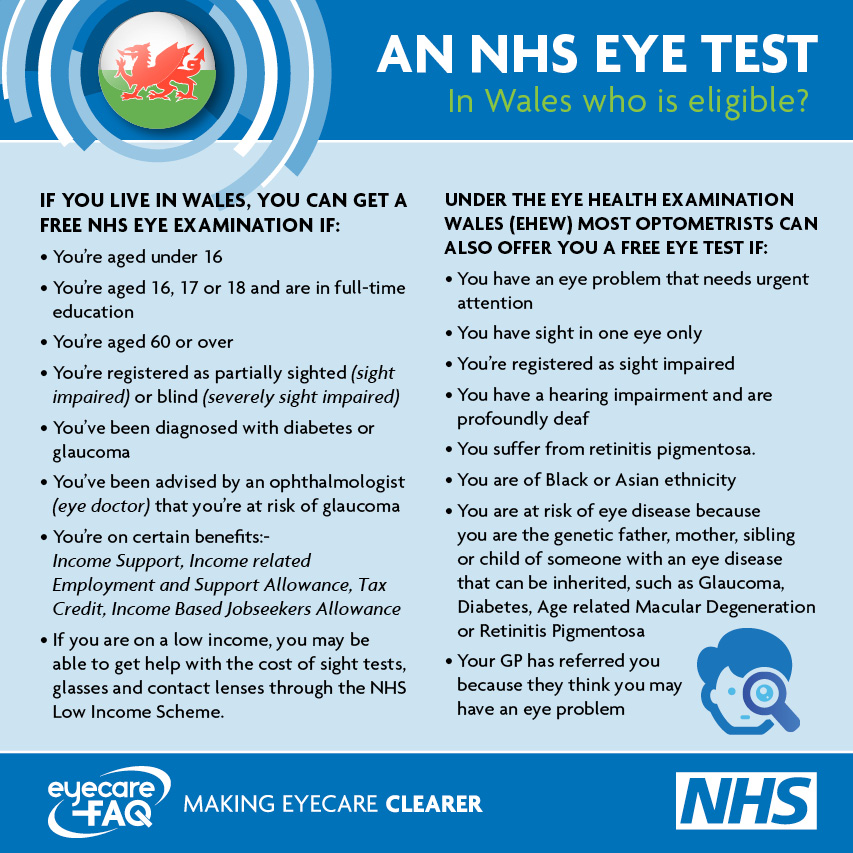 AN NHS EYE TEST
In Wales who is eligible?

IF YOU LIVE IN WALES, YOU CAN GET A FREE NHS EYE EXAMINATION IF:

• You're aged under 16
• You're aged 16, 17 or 18 and are in full-time education
• You're aged 60 or over
• You're registered as partially sighted (sight impaired) or blind (severely sight impaired)
• You've been diagnosed with diabetes or glaucoma
• You've been advised by an ophthalmologist (eye doctor) that you're at risk of glaucoma
• You're on certain benefits:- Income Support, Income related Employment and Support Allowance, Tax Credit, Income Based Jobseekers Allowance
• If you are on a low income, you may be able to get help with the cost of sight tests, glasses and contact lenses through the NHS Low Income Scheme.

UNDER THE EYE HEALTH EXAMINATION WALES (EHEW) MOST OPTOMETRISTS CAN ALSO OFFER YOU A FREE EYE TEST IF:

• You have an eye problem that needs urgent attention
• You have sight in one eye only
• You're registered as sight impaired
• You have a hearing impairment and are profoundly deaf
• You suffer from retinitis pigmentosa.
• You are of Black or Asian ethnicity
• You are at risk of eye disease because you are the genetic father, mother, sibling or child of someone with an eye disease that can be inherited, such as Glaucoma, Diabetes, Age related Macular Degeneration or Retinitis Pigmentosa
• Your GP has referred you because they think you may have an eye problem

eyecare FAQ
MAKING EYECARE CLEARER
NHS